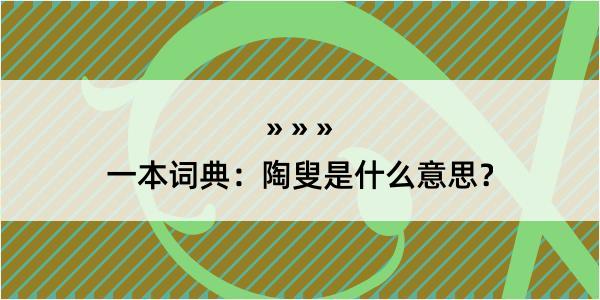 » » »

一本词典：陶叟是什么意思？